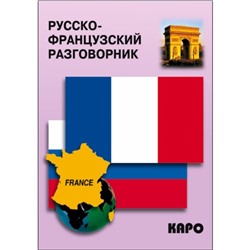 РУССКО-ФРАНЦУЗСКИЙ РАЗГОВОРНИК

FRANCE

КАРО